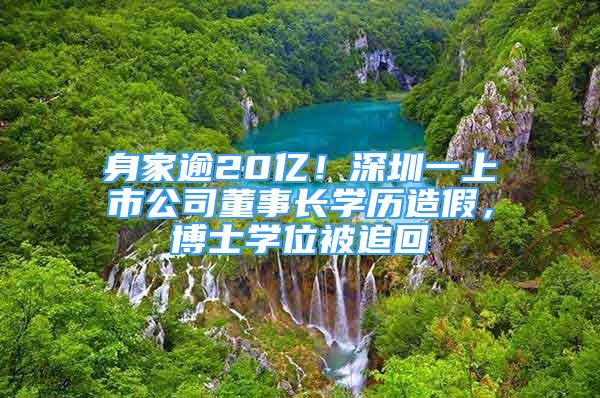 身家逾20亿！深圳一上市公司董事长学历造假，博士学位被追回